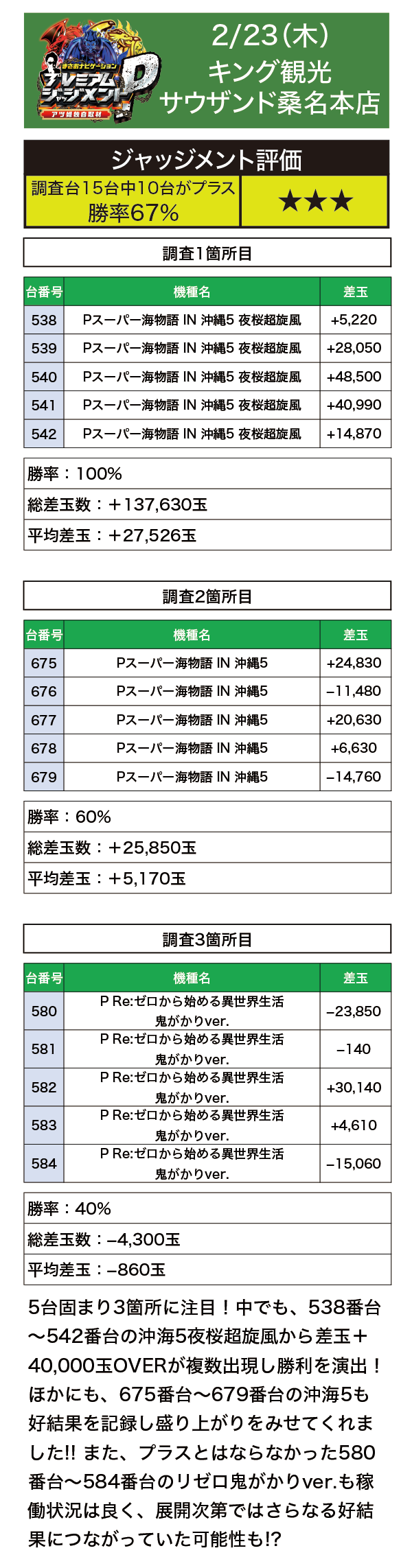 まさおナビゲーション
プレミアムジャッジメントP
アツ姫独自取材

2/23(木)
キング観光
サウザンド桑名本店

ジャッジメント評価

調査台15台中10台がプラス
勝率67%

★★★

調査1箇所目

| 台番号 | 機種名 | 差玉 |
|---|---|---|
| 538 | Pスーパー海物語 IN 沖縄5 夜桜超旋風 | +5,220 |
| 539 | Pスーパー海物語 IN 沖縄5 夜桜超旋風 | +28,050 |
| 540 | Pスーパー海物語 IN 沖縄5 夜桜超旋風 | +48,500 |
| 541 | Pスーパー海物語 IN 沖縄5 夜桜超旋風 | +40,990 |
| 542 | Pスーパー海物語 IN 沖縄5 夜桜超旋風 | +14,870 |

勝率：100%
総差玉数：+137,630玉
平均差玉：+27,526玉

調査2箇所目

| 台番号 | 機種名 | 差玉 |
|---|---|---|
| 675 | Pスーパー海物語 IN 沖縄5 | +24,830 |
| 676 | Pスーパー海物語 IN 沖縄5 | −11,480 |
| 677 | Pスーパー海物語 IN 沖縄5 | +20,630 |
| 678 | Pスーパー海物語 IN 沖縄5 | +6,630 |
| 679 | Pスーパー海物語 IN 沖縄5 | −14,760 |

勝率：60%
総差玉数：+25,850玉
平均差玉：+5,170玉

調査3箇所目

| 台番号 | 機種名 | 差玉 |
|---|---|---|
| 580 | P Re:ゼロから始める異世界生活 鬼がかりver. | −23,850 |
| 581 | P Re:ゼロから始める異世界生活 鬼がかりver. | −140 |
| 582 | P Re:ゼロから始める異世界生活 鬼がかりver. | +30,140 |
| 583 | P Re:ゼロから始める異世界生活 鬼がかりver. | +4,610 |
| 584 | P Re:ゼロから始める異世界生活 鬼がかりver. | −15,060 |

勝率：40%
総差玉数：−4,300玉
平均差玉：−860玉

5台固まり3箇所に注目！中でも、538番台〜542番台の沖海5夜桜超旋風から差玉+40,000玉OVERが複数出現し勝利を演出！ほかにも、675番台〜679番台の沖海5も好結果を記録し盛り上がりをみせてくれました!! また、プラスとはならなかった580番台〜584番台のリゼロ鬼がかりver.も稼働状況は良く、展開次第ではさらなる好結果につながっていた可能性も!?